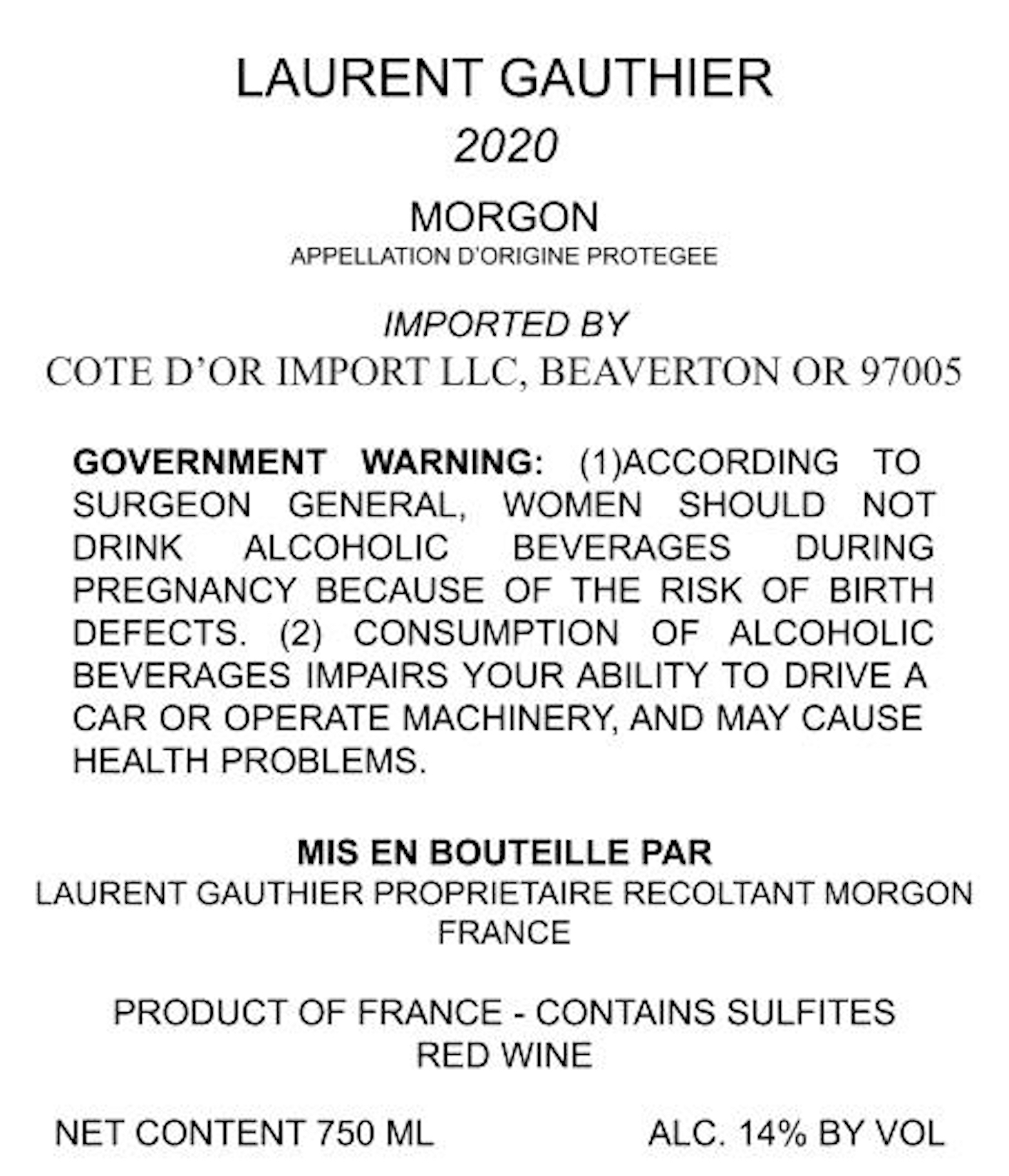 LAURENT GAUTHIER

2020

MORGON

APPELLATION D'ORIGINE PROTEGEE

IMPORTED BY

COTE D'OR IMPORT LLC, BEAVERTON OR 97005

GOVERNMENT WARNING: (1)ACCORDING TO SURGEON GENERAL, WOMEN SHOULD NOT DRINK ALCOHOLIC BEVERAGES DURING PREGNANCY BECAUSE OF THE RISK OF BIRTH DEFECTS. (2) CONSUMPTION OF ALCOHOLIC BEVERAGES IMPAIRS YOUR ABILITY TO DRIVE A CAR OR OPERATE MACHINERY, AND MAY CAUSE HEALTH PROBLEMS.

MIS EN BOUTEILLE PAR

LAURENT GAUTHIER PROPRIETAIRE RECOLTANT MORGON FRANCE

PRODUCT OF FRANCE - CONTAINS SULFITES

RED WINE

NET CONTENT 750 ML

ALC. 14% BY VOL